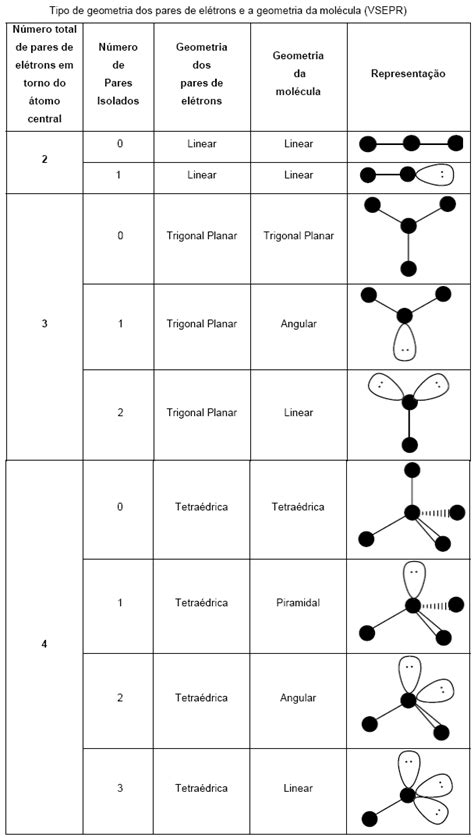 Tipo de geometria dos pares de elétrons e a geometria da molécula (VSEPR)

| Número total de pares de elétrons em torno do átomo central | Número de Pares Isolados | Geometria dos pares de elétrons | Geometria da molécula | Representação |
|---|---|---|---|---|
| 2 | 0 | Linear | Linear | |
| | 1 | Linear | Linear | |
| 3 | 0 | Trigonal Planar | Trigonal Planar | |
| | 1 | Trigonal Planar | Angular | |
| | 2 | Trigonal Planar | Linear | |
| 4 | 0 | Tetraédrica | Tetraédrica | |
| | 1 | Tetraédrica | Piramidal | |
| | 2 | Tetraédrica | Angular | |
| | 3 | Tetraédrica | Linear | |